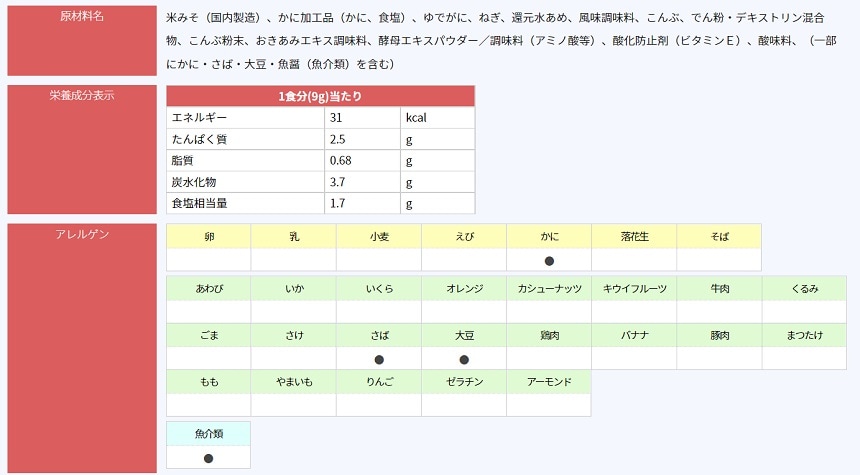 原材料名

米みそ（国内製造）、かに加工品（かに、食塩）、ゆでがに、ねぎ、還元水あめ、風味調味料、こんぶ、でん粉・デキストリン混合物、こんぶ粉末、おきあみエキス調味料、酵母エキスパウダー／調味料（アミノ酸等）、酸化防止剤（ビタミンE）、酸味料、（一部にかに・さば・大豆・魚醤（魚介類）を含む）

栄養成分表示

| 1食分(9g)当たり | | |
|---|---|---|
| エネルギー | 31 | kcal |
| たんぱく質 | 2.5 | g |
| 脂質 | 0.68 | g |
| 炭水化物 | 3.7 | g |
| 食塩相当量 | 1.7 | g |

アレルゲン

| 卵 | 乳 | 小麦 | えび | かに | 落花生 | そば |
|---|---|---|---|---|---|---|
| | | | | ● | | |

| あわび | いか | いくら | オレンジ | カシューナッツ | キウイフルーツ | 牛肉 | くるみ |
|---|---|---|---|---|---|---|---|
| | | | | | | | |
| ごま | さけ | さば | 大豆 | 鶏肉 | バナナ | 豚肉 | まつたけ |
| | | ● | ● | | | | |
| もも | やまいも | りんご | ゼラチン | アーモンド | | | |
| | | | | | | | |

| 魚介類 |
|---|
| ● |